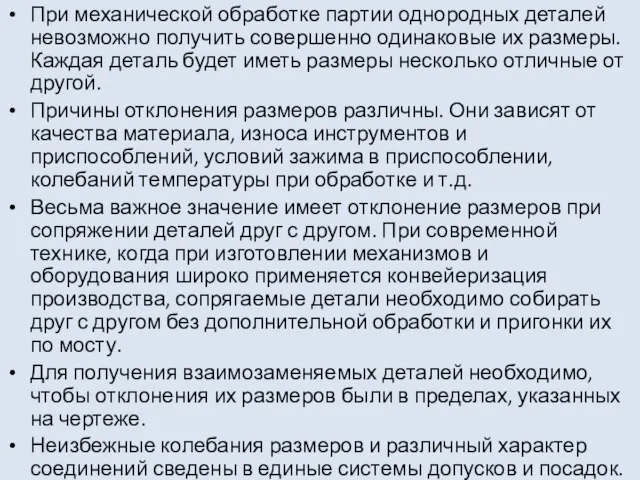 • При механической обработке партии однородных деталей невозможно получить совершенно одинаковые их размеры. Каждая деталь будет иметь размеры несколько отличные от другой.

• Причины отклонения размеров различны. Они зависят от качества материала, износа инструментов и приспособлений, условий зажима в приспособлении, колебаний температуры при обработке и т.д.

• Весьма важное значение имеет отклонение размеров при сопряжении деталей друг с другом. При современной технике, когда при изготовлении механизмов и оборудования широко применяется конвейеризация производства, сопрягаемые детали необходимо собирать друг с другом без дополнительной обработки и пригонки их по мосту.

• Для получения взаимозаменяемых деталей необходимо, чтобы отклонения их размеров были в пределах, указанных на чертеже.

• Неизбежные колебания размеров и различный характер соединений сведены в единые системы допусков и посадок.